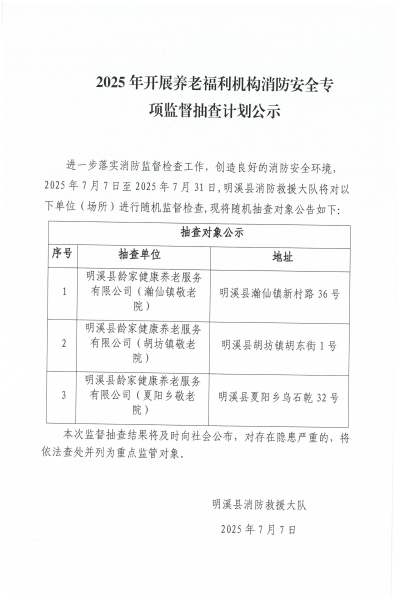 2025 年开展养老福利机构消防安全专项监督抽查计划公示

进一步落实消防监督检查工作，创造良好的消防安全环境，2025 年 7 月 7 日至 2025 年 7 月 31 日，明溪县消防救援大队将对以下单位（场所）进行随机监督检查，现将随机抽查对象公告如下：

| 抽查对象公示 | | |
|---|---|---|
| 序号 | 抽查单位 | 地址 |
| 1 | 明溪县龄家健康养老服务有限公司（瀚仙镇敬老院） | 明溪县瀚仙镇新村路 36 号 |
| 2 | 明溪县龄家健康养老服务有限公司（胡坊镇敬老院） | 明溪县胡坊镇胡东街 1 号 |
| 3 | 明溪县龄家健康养老服务有限公司（夏阳乡敬老院） | 明溪县夏阳乡乌石乾 32 号 |

本次监督抽查结果将及时向社会公布，对存在隐患严重的，将依法查处并列为重点监管对象。

明溪县消防救援大队

2025 年 7 月 7 日